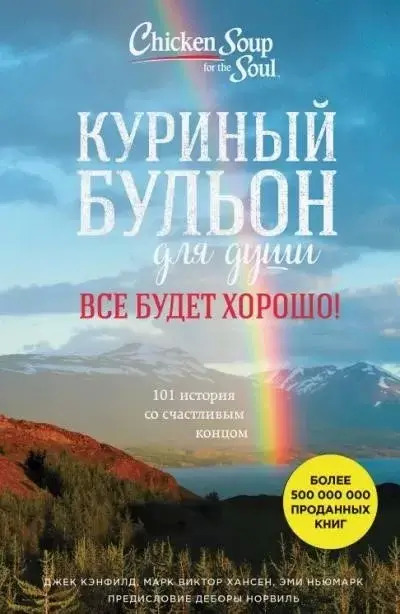 Chicken Soup for the Soul

КУРИНЫЙ БУЛЬОН для души

ВСЕ БУДЕТ ХОРОШО!

101 история со счастливым концом

БОЛЕЕ 500 000 000 ПРОДАННЫХ КНИГ

ДЖЕК КЭНФИЛД, МАРК ВИКТОР ХАНСЕН, ЭМИ НЬЮМАРК
ПРЕДИСЛОВИЕ ДЕБОРЫ НОРВИЛЬ